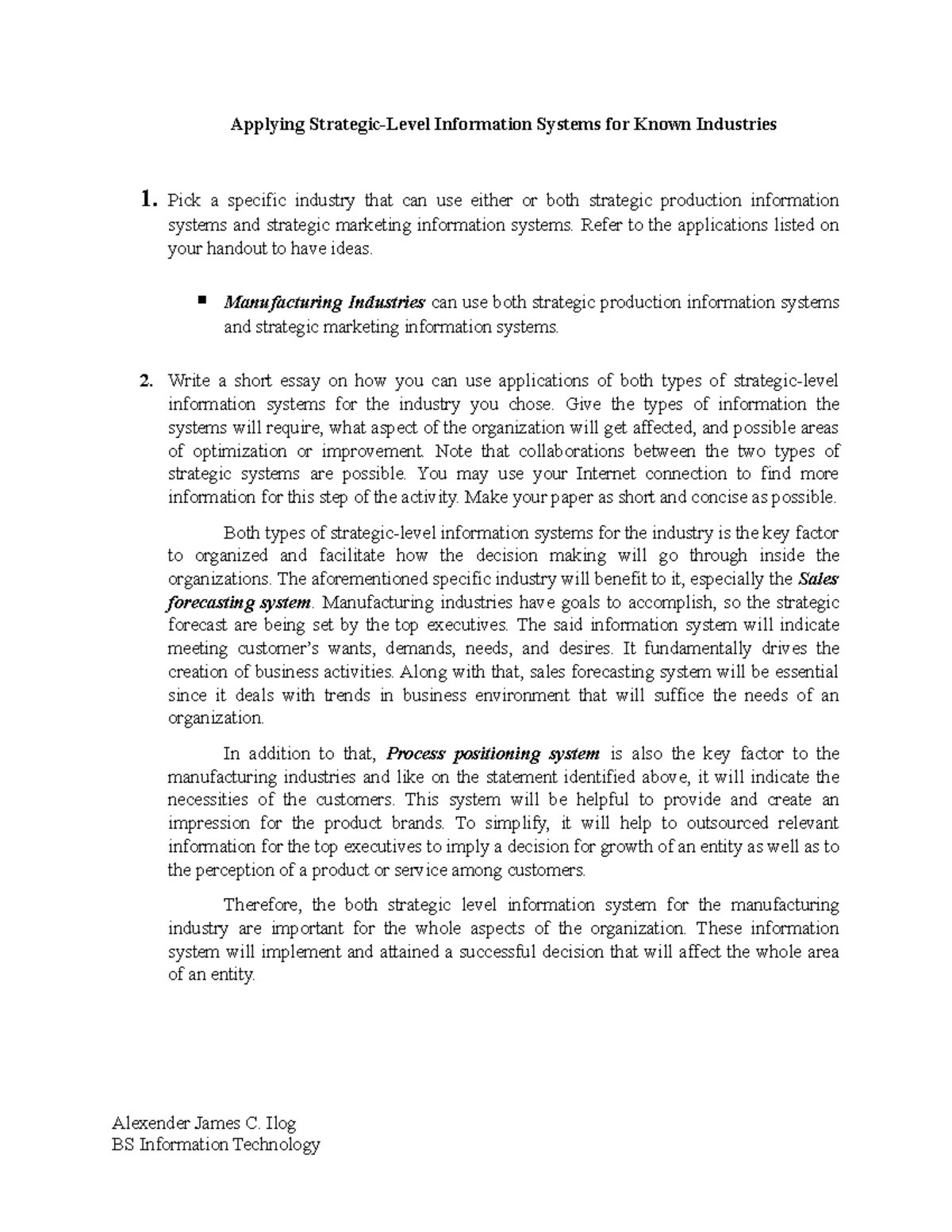 Applying Strategic-Level Information Systems for Known Industries

1. Pick a specific industry that can use either or both strategic production information systems and strategic marketing information systems. Refer to the applications listed on your handout to have ideas.

▪ Manufacturing Industries can use both strategic production information systems and strategic marketing information systems.

2. Write a short essay on how you can use applications of both types of strategic-level information systems for the industry you chose. Give the types of information the systems will require, what aspect of the organization will get affected, and possible areas of optimization or improvement. Note that collaborations between the two types of strategic systems are possible. You may use your Internet connection to find more information for this step of the activity. Make your paper as short and concise as possible.

Both types of strategic-level information systems for the industry is the key factor to organized and facilitate how the decision making will go through inside the organizations. The aforementioned specific industry will benefit to it, especially the Sales forecasting system. Manufacturing industries have goals to accomplish, so the strategic forecast are being set by the top executives. The said information system will indicate meeting customer's wants, demands, needs, and desires. It fundamentally drives the creation of business activities. Along with that, sales forecasting system will be essential since it deals with trends in business environment that will suffice the needs of an organization.

In addition to that, Process positioning system is also the key factor to the manufacturing industries and like on the statement identified above, it will indicate the necessities of the customers. This system will be helpful to provide and create an impression for the product brands. To simplify, it will help to outsourced relevant information for the top executives to imply a decision for growth of an entity as well as to the perception of a product or service among customers.

Therefore, the both strategic level information system for the manufacturing industry are important for the whole aspects of the organization. These information system will implement and attained a successful decision that will affect the whole area of an entity.

Alexender James C. Ilog
BS Information Technology